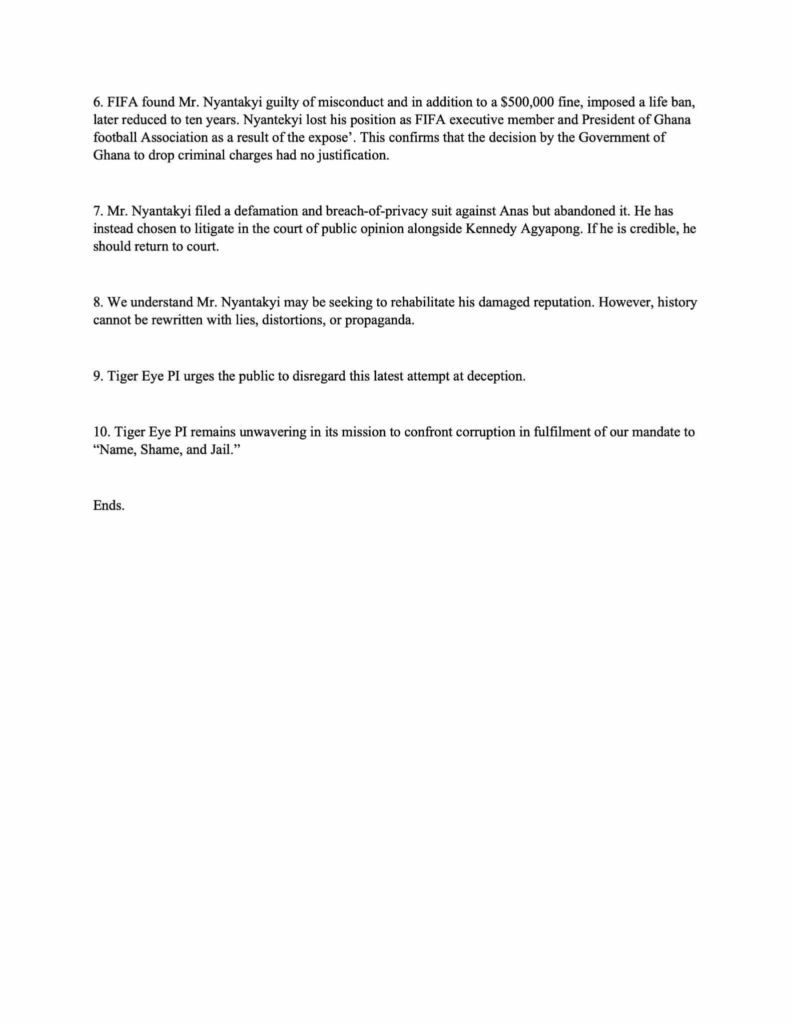 6. FIFA found Mr. Nyantakyi guilty of misconduct and in addition to a \$500,000 fine, imposed a life ban, later reduced to ten years. Nyantekyi lost his position as FIFA executive member and President of Ghana football Association as a result of the expose'. This confirms that the decision by the Government of Ghana to drop criminal charges had no justification.

7. Mr. Nyantakyi filed a defamation and breach-of-privacy suit against Anas but abandoned it. He has instead chosen to litigate in the court of public opinion alongside Kennedy Agyapong. If he is credible, he should return to court.

8. We understand Mr. Nyantakyi may be seeking to rehabilitate his damaged reputation. However, history cannot be rewritten with lies, distortions, or propaganda.

9. Tiger Eye PI urges the public to disregard this latest attempt at deception.

10. Tiger Eye PI remains unwavering in its mission to confront corruption in fulfilment of our mandate to "Name, Shame, and Jail."

Ends.